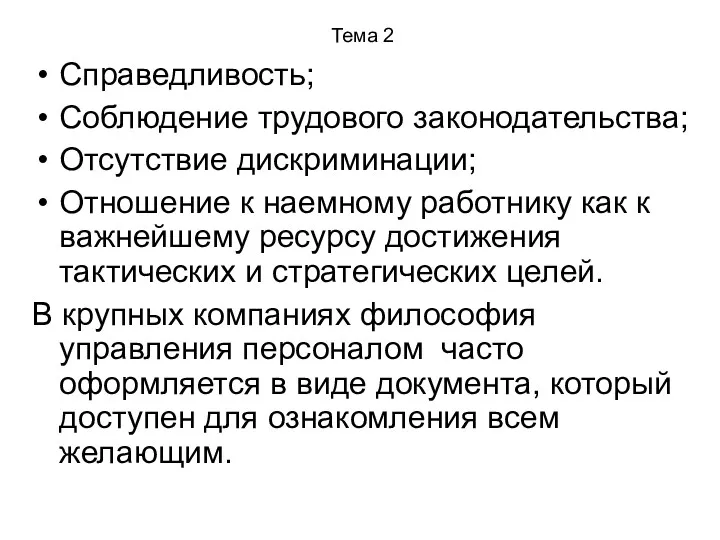 Тема 2

• Справедливость;
• Соблюдение трудового законодательства;
• Отсутствие дискриминации;
• Отношение к наемному работнику как к важнейшему ресурсу достижения тактических и стратегических целей.

В крупных компаниях философия управления персоналом часто оформляется в виде документа, который доступен для ознакомления всем желающим.